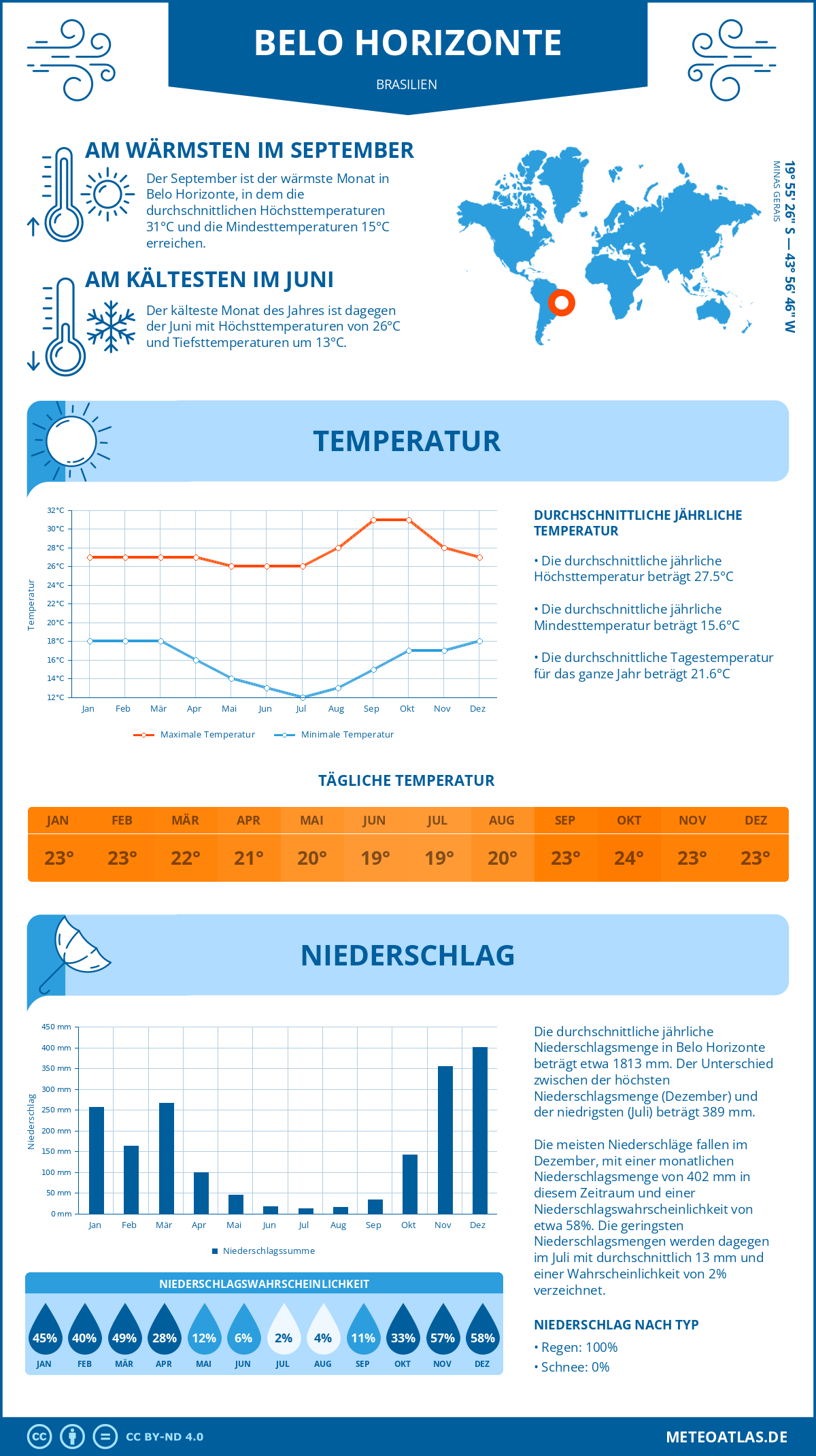 BELO HORIZONTE

BRASILIEN

AM WÄRMSTEN IM SEPTEMBER

Der September ist der wärmste Monat in Belo Horizonte, in dem die durchschnittlichen Höchsttemperaturen 31°C und die Mindesttemperaturen 15°C erreichen.

AM KÄLTESTEN IM JUNI

Der kälteste Monat des Jahres ist dagegen der Juni mit Höchsttemperaturen von 26°C und Tiefsttemperaturen um 13°C.

19° 55' 26'' S — 43° 56' 46'' W
MINAS GERAIS

TEMPERATUR

32°C 30°C 28°C 26°C 24°C 22°C 20°C 18°C 16°C 14°C 12°C
Temperatur
Jan Feb Mär Apr Mai Jun Jul Aug Sep Okt Nov Dez
Maximale Temperatur   Minimale Temperatur

DURCHSCHNITTLICHE JÄHRLICHE TEMPERATUR

• Die durchschnittliche jährliche Höchsttemperatur beträgt 27.5°C

• Die durchschnittliche jährliche Mindesttemperatur beträgt 15.6°C

• Die durchschnittliche Tagestemperatur für das ganze Jahr beträgt 21.6°C

TÄGLICHE TEMPERATUR

| JAN | FEB | MÄR | APR | MAI | JUN | JUL | AUG | SEP | OKT | NOV | DEZ |
|---|---|---|---|---|---|---|---|---|---|---|---|
| 23° | 23° | 22° | 21° | 20° | 19° | 19° | 20° | 23° | 24° | 23° | 23° |

NIEDERSCHLAG

450 mm 400 mm 350 mm 300 mm 250 mm 200 mm 150 mm 100 mm 50 mm 0 mm
Niederschlag
Jan Feb Mär Apr Mai Jun Jul Aug Sep Okt Nov Dez
Niederschlagssumme

Die durchschnittliche jährliche Niederschlagsmenge in Belo Horizonte beträgt etwa 1813 mm. Der Unterschied zwischen der höchsten Niederschlagsmenge (Dezember) und der niedrigsten (Juli) beträgt 389 mm.

Die meisten Niederschläge fallen im Dezember, mit einer monatlichen Niederschlagsmenge von 402 mm in diesem Zeitraum und einer Niederschlagswahrscheinlichkeit von etwa 58%. Die geringsten Niederschlagsmengen werden dagegen im Juli mit durchschnittlich 13 mm und einer Wahrscheinlichkeit von 2% verzeichnet.

NIEDERSCHLAGSWAHRSCHEINLICHKEIT

| 45% | 40% | 49% | 28% | 12% | 6% | 2% | 4% | 11% | 33% | 57% | 58% |
|---|---|---|---|---|---|---|---|---|---|---|---|
| JAN | FEB | MÄR | APR | MAI | JUN | JUL | AUG | SEP | OKT | NOV | DEZ |

NIEDERSCHLAG NACH TYP

• Regen: 100%
• Schnee: 0%

CC BY-ND 4.0

METEOATLAS.DE